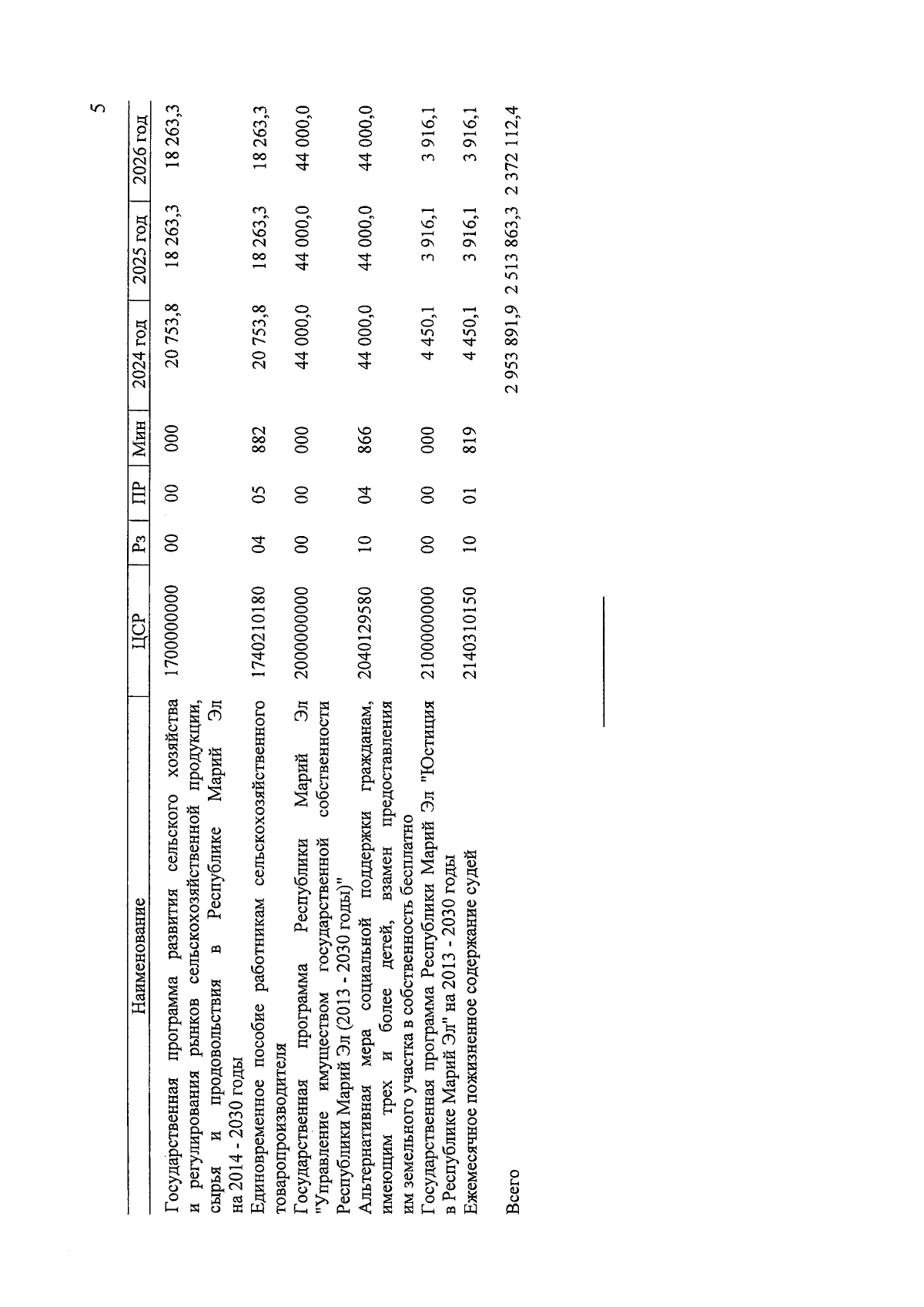 5

| Наименование | ЦСР | Рз | ПР | Мин | 2024 год | 2025 год | 2026 год |
|---|---|---|---|---|---|---|---|
| Государственная программа развития сельского хозяйства и регулирования рынков сельскохозяйственной продукции, сырья и продовольствия в Республике Марий Эл на 2014 - 2030 годы | 1700000000 | 00 | 00 | 000 | 20 753,8 | 18 263,3 | 18 263,3 |
| Единовременное пособие работникам сельскохозяйственного товаропроизводителя | 1740210180 | 04 | 05 | 882 | 20 753,8 | 18 263,3 | 18 263,3 |
| Государственная программа Республики Марий Эл "Управление имуществом государственной собственности Республики Марий Эл (2013 - 2030 годы)" | 2000000000 | 00 | 00 | 000 | 44 000,0 | 44 000,0 | 44 000,0 |
| Альтернативная мера социальной поддержки гражданам, имеющим трех и более детей, взамен предоставления им земельного участка в собственность бесплатно | 2040129580 | 10 | 04 | 866 | 44 000,0 | 44 000,0 | 44 000,0 |
| Государственная программа Республики Марий Эл "Юстиция в Республике Марий Эл" на 2013 - 2030 годы | 2100000000 | 00 | 00 | 000 | 4 450,1 | 3 916,1 | 3 916,1 |
| Ежемесячное пожизненное содержание судей | 2140310150 | 10 | 01 | 819 | 4 450,1 | 3 916,1 | 3 916,1 |
| Всего | | | | | 2 953 891,9 | 2 513 863,3 | 2 372 112,4 |